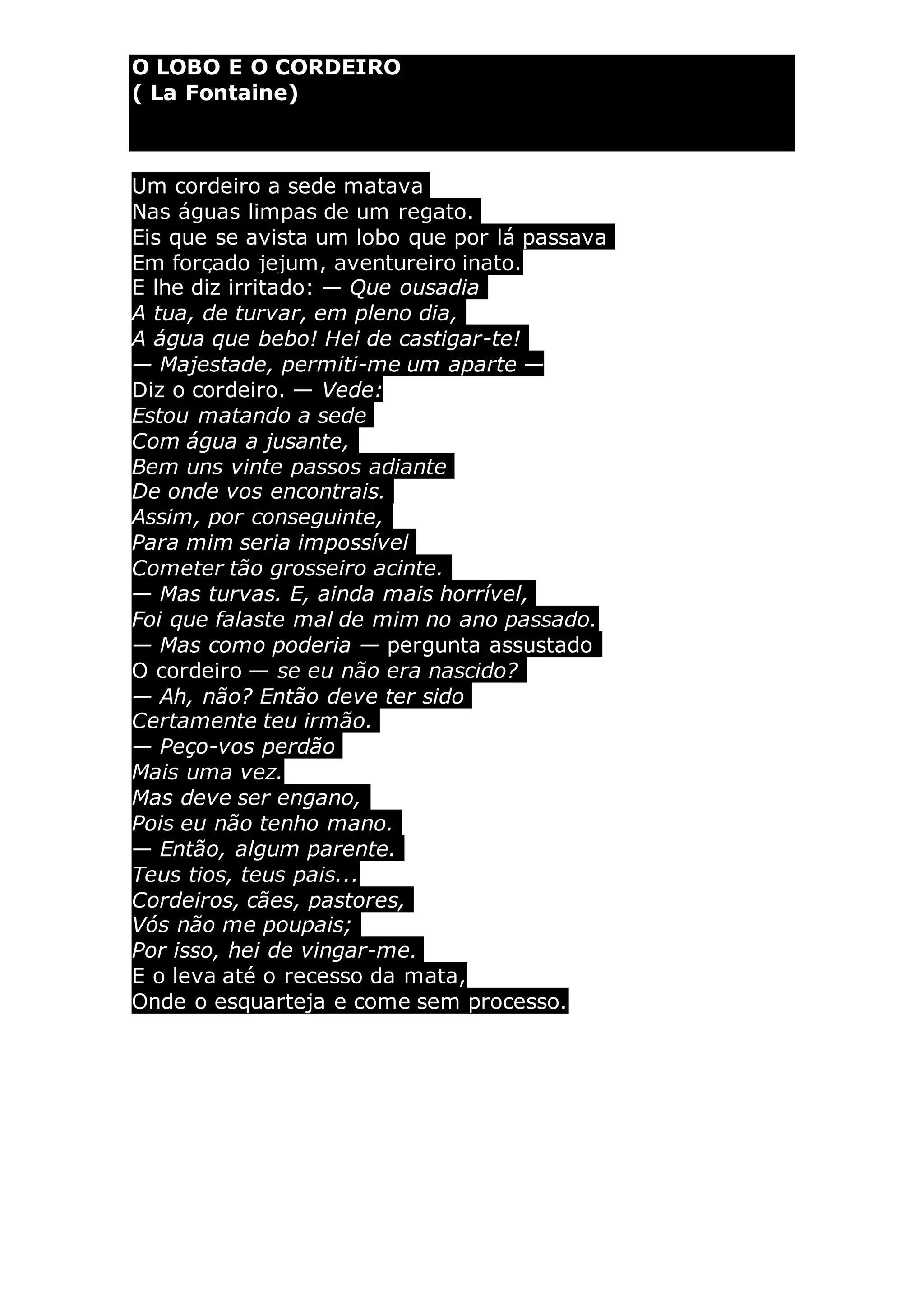 O LOBO E O CORDEIRO
( La Fontaine)

Um cordeiro a sede matava
Nas águas limpas de um regato.
Eis que se avista um lobo que por lá passava
Em forçado jejum, aventureiro inato.
E lhe diz irritado: — Que ousadia
A tua, de turvar, em pleno dia,
A água que bebo! Hei de castigar-te!
— Majestade, permiti-me um aparte —
Diz o cordeiro. — Vede:
Estou matando a sede
Com água a jusante,
Bem uns vinte passos adiante
De onde vos encontrais.
Assim, por conseguinte,
Para mim seria impossível
Cometer tão grosseiro acinte.
— Mas turvas. E, ainda mais horrível,
Foi que falaste mal de mim no ano passado.
— Mas como poderia — pergunta assustado
O cordeiro — se eu não era nascido?
— Ah, não? Então deve ter sido
Certamente teu irmão.
— Peço-vos perdão
Mais uma vez.
Mas deve ser engano,
Pois eu não tenho mano.
— Então, algum parente.
Teus tios, teus pais...
Cordeiros, cães, pastores,
Vós não me poupais;
Por isso, hei de vingar-me.
E o leva até o recesso da mata,
Onde o esquarteja e come sem processo.